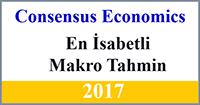 Consensus Economics

En İsabetli
Makro Tahmin

2017